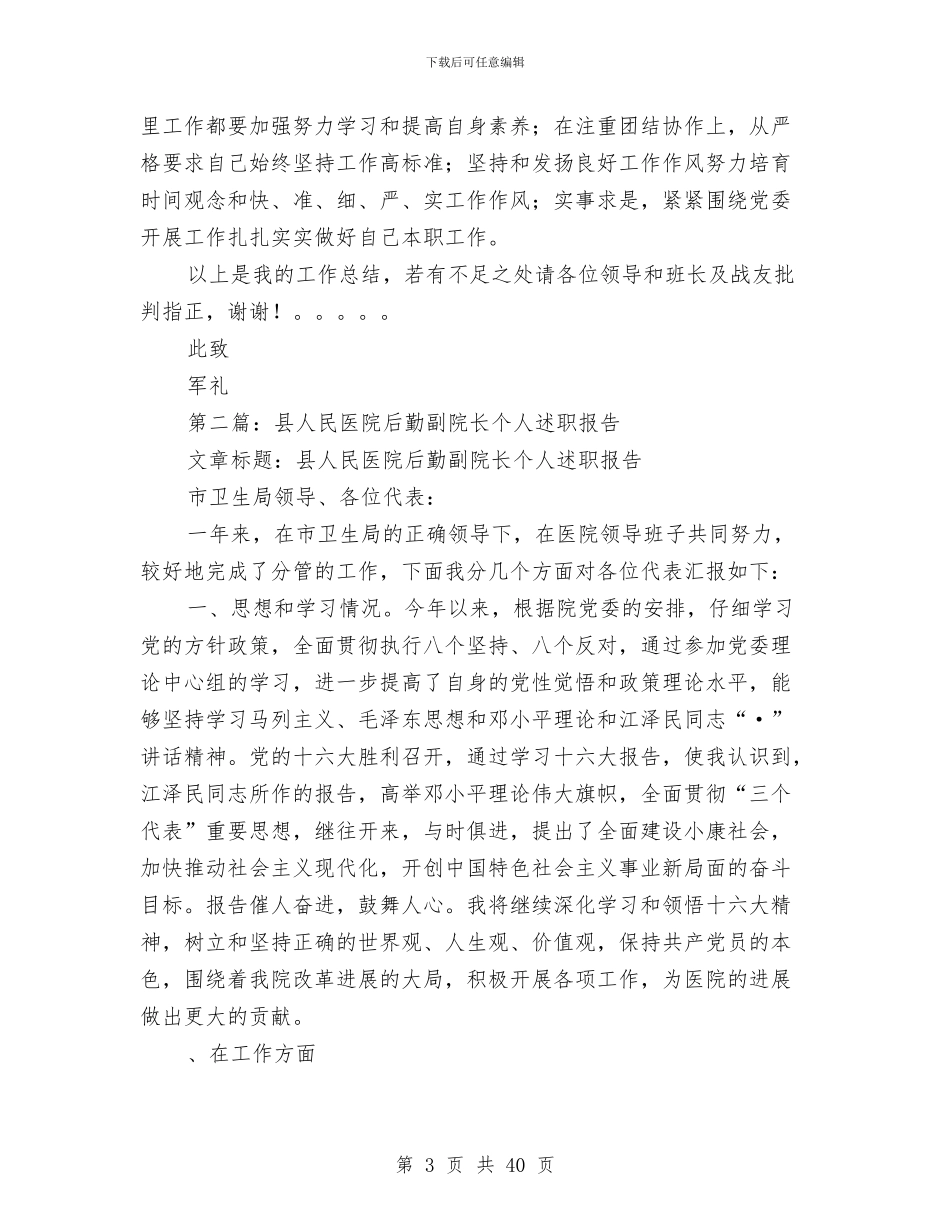 下载后可任意编辑

里工作都要加强努力学习和提高自身素养；在注重团结协作上，从严格要求自己始终坚持工作高标准；坚持和发扬良好工作作风努力培育时间观念和快、准、细、严、实工作作风；实事求是，紧紧围绕党委开展工作扎扎实实做好自己本职工作。

以上是我的工作总结，若有不足之处请各位领导和班长及战友批判指正，谢谢！。。。。。

此致

军礼

第二篇：县人民医院后勤副院长个人述职报告

文章标题：县人民医院后勤副院长个人述职报告

市卫生局领导、各位代表：

一年来，在市卫生局的正确领导下，在医院领导班子共同努力，较好地完成了分管的工作，下面我分几个方面对各位代表汇报如下：

一、思想和学习情况。今年以来，根据院党委的安排，仔细学习党的方针政策，全面贯彻执行八个坚持、八个反对，通过参加党委理论中心组的学习，进一步提高了自身的党性觉悟和政策理论水平，能够坚持学习马列主义、毛泽东思想和邓小平理论和江泽民同志“•”讲话精神。党的十六大胜利召开，通过学习十六大报告，使我认识到，江泽民同志所作的报告，高举邓小平理论伟大旗帜，全面贯彻“三个代表”重要思想，继往开来，与时俱进，提出了全面建设小康社会，加快推动社会主义现代化，开创中国特色社会主义事业新局面的奋斗目标。报告催人奋进，鼓舞人心。我将继续深化学习和领悟十六大精神，树立和坚持正确的世界观、人生观、价值观，保持共产党员的本色，围绕着我院改革进展的大局，积极开展各项工作，为医院的进展做出更大的贡献。

、在工作方面

第 3 页 共 40 页